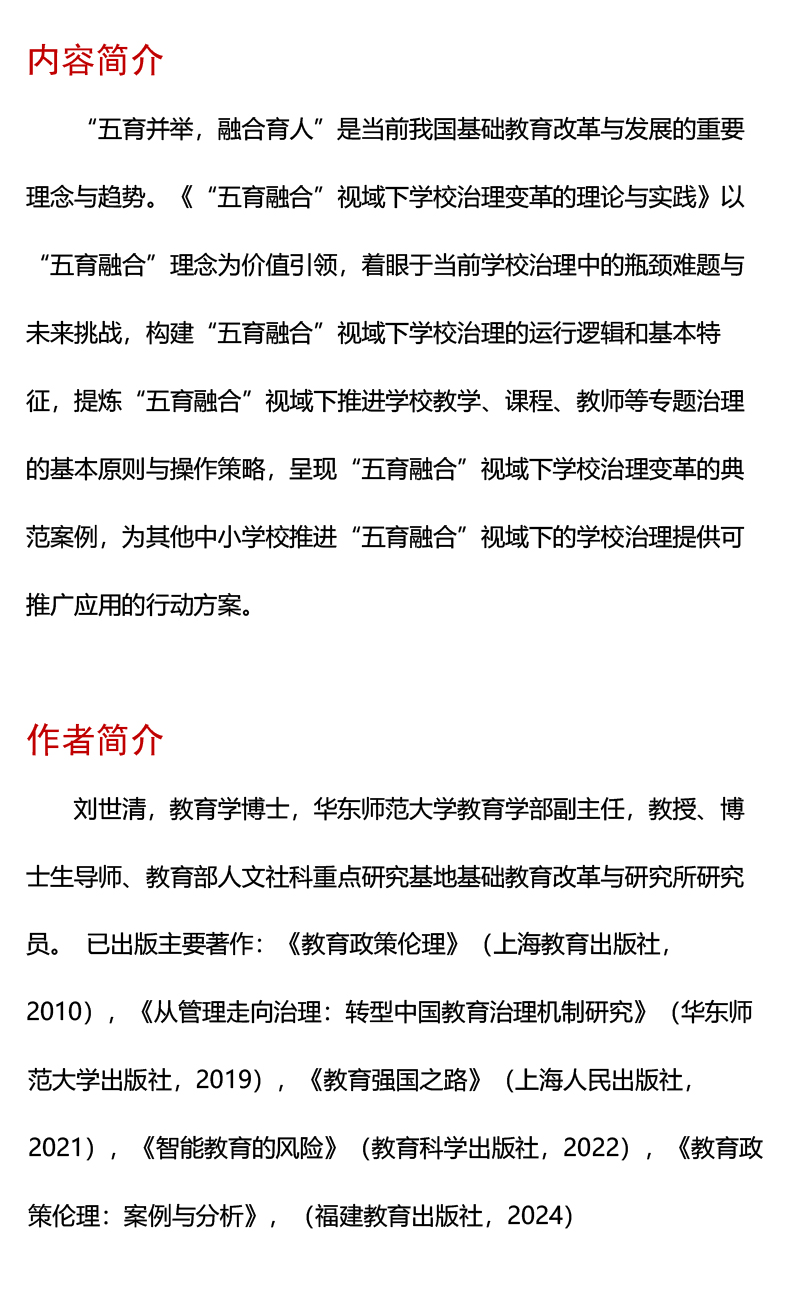 内容简介

“五育并举，融合育人”是当前我国基础教育改革与发展的重要理念与趋势。《“五育融合”视域下学校治理变革的理论与实践》以“五育融合”理念为价值引领，着眼于当前学校治理中的瓶颈难题与未来挑战，构建“五育融合”视域下学校治理的运行逻辑和基本特征，提炼“五育融合”视域下推进学校教学、课程、教师等专题治理的基本原则与操作策略，呈现“五育融合”视域下学校治理变革的典范案例，为其他中小学校推进“五育融合”视域下的学校治理提供可推广应用的行动方案。

作者简介

刘世清，教育学博士，华东师范大学教育学部副主任，教授、博士生导师、教育部人文社科重点研究基地基础教育改革与研究所研究员。 已出版主要著作：《教育政策伦理》（上海教育出版社，2010），《从管理走向治理：转型中国教育治理机制研究》（华东师范大学出版社，2019），《教育强国之路》（上海人民出版社，2021），《智能教育的风险》（教育科学出版社，2022），《教育政策伦理：案例与分析》，（福建教育出版社，2024）